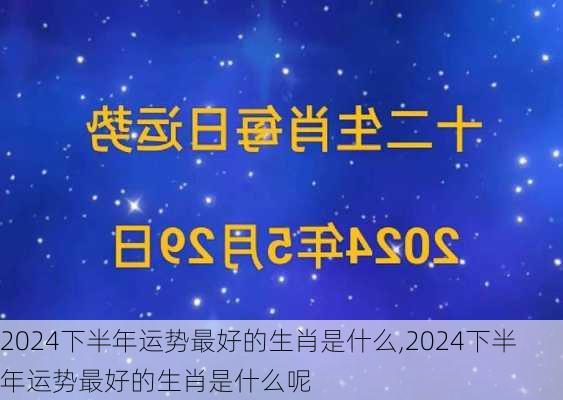 十二生肖每日运势

2024年5月29日

2024下半年运势最好的生肖是什么,2024下半年运势最好的生肖是什么呢